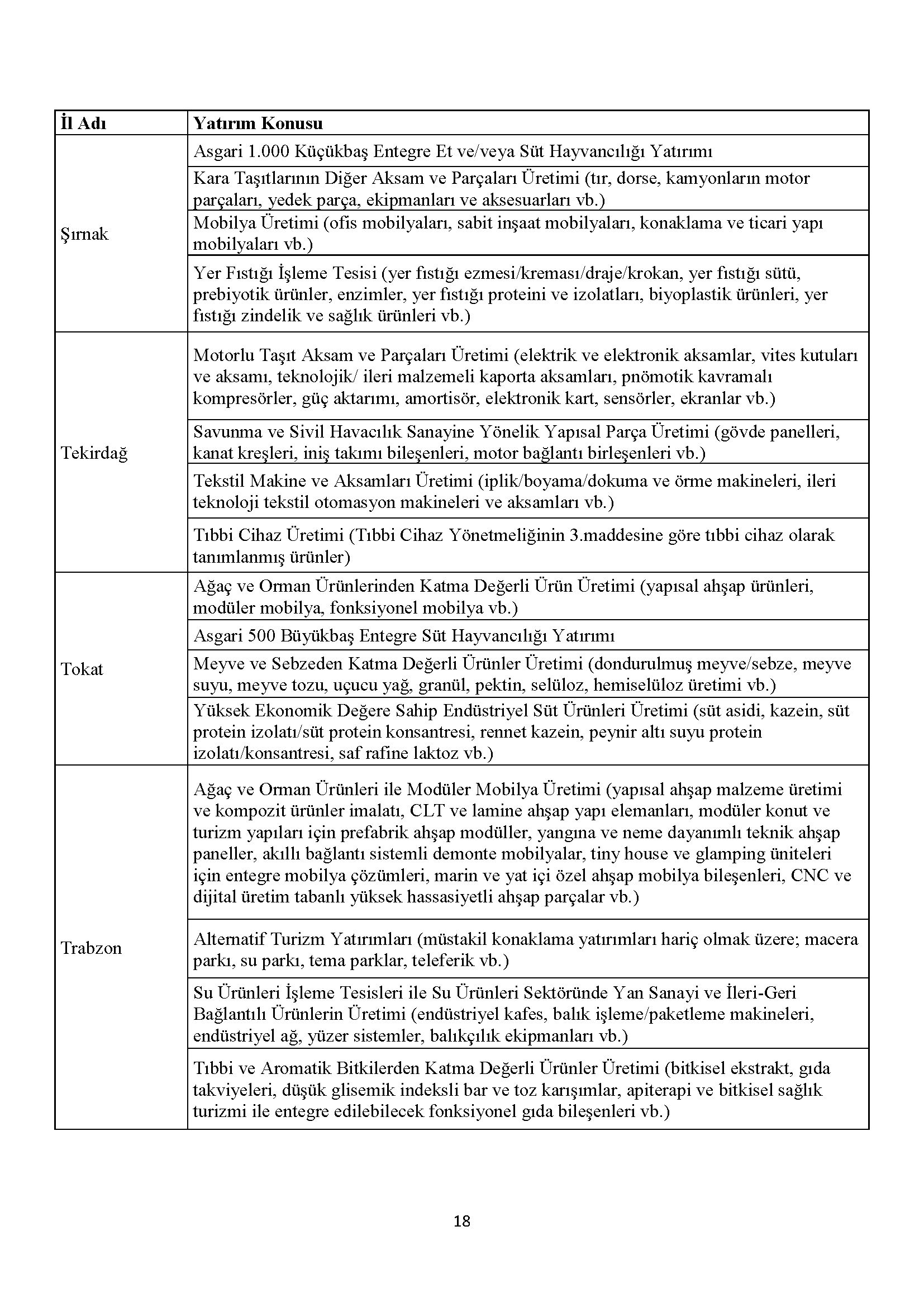 | İl Adı | Yatırım Konusu |
|---|---|
| Şırnak | Asgari 1.000 Küçükbaş Entegre Et ve/veya Süt Hayvancılığı Yatırımı |
| | Kara Taşıtlarının Diğer Aksam ve Parçaları Üretimi (tır, dorse, kamyonların motor parçaları, yedek parça, ekipmanları ve aksesuarları vb.) |
| | Mobilya Üretimi (ofis mobilyaları, sabit inşaat mobilyaları, konaklama ve ticari yapı mobilyaları vb.) |
| | Yer Fıstığı İşleme Tesisi (yer fıstığı ezmesi/kreması/draje/krokan, yer fıstığı sütü, prebiyotik ürünler, enzimler, yer fıstığı proteini ve izolatları, biyoplastik ürünleri, yer fıstığı zindelik ve sağlık ürünleri vb.) |
| Tekirdağ | Motorlu Taşıt Aksam ve Parçaları Üretimi (elektrik ve elektronik aksamlar, vites kutuları ve aksamı, teknolojik/ ileri malzemeli kaporta aksamları, pnömotik kavramalı kompresörler, güç aktarımı, amortisör, elektronik kart, sensörler, ekranlar vb.) |
| | Savunma ve Sivil Havacılık Sanayine Yönelik Yapısal Parça Üretimi (gövde panelleri, kanat kreşleri, iniş takımı bileşenleri, motor bağlantı birleşenleri vb.) |
| | Tekstil Makine ve Aksamları Üretimi (iplik/boyama/dokuma ve örme makineleri, ileri teknoloji tekstil otomasyon makineleri ve aksamları vb.) |
| | Tıbbi Cihaz Üretimi (Tıbbi Cihaz Yönetmeliğinin 3.maddesine göre tıbbi cihaz olarak tanımlanmış ürünler) |
| Tokat | Ağaç ve Orman Ürünlerinden Katma Değerli Ürün Üretimi (yapısal ahşap ürünleri, modüler mobilya, fonksiyonel mobilya vb.) |
| | Asgari 500 Büyükbaş Entegre Süt Hayvancılığı Yatırımı |
| | Meyve ve Sebzeden Katma Değerli Ürünler Üretimi (dondurulmuş meyve/sebze, meyve suyu, meyve tozu, uçucu yağ, granül, pektin, selüloz, hemiselüloz üretimi vb.) |
| | Yüksek Ekonomik Değere Sahip Endüstriyel Süt Ürünleri Üretimi (süt asidi, kazein, süt protein izolatı/süt protein konsantresi, rennet kazein, peynir altı suyu protein izolatı/konsantresi, saf rafine laktoz vb.) |
| Trabzon | Ağaç ve Orman Ürünleri ile Modüler Mobilya Üretimi (yapısal ahşap malzeme üretimi ve kompozit ürünler imalatı, CLT ve lamine ahşap yapı elemanları, modüler konut ve turizm yapıları için prefabrik ahşap modüller, yangına ve neme dayanımlı teknik ahşap paneller, akıllı bağlantı sistemli demonte mobilyalar, tiny house ve glamping üniteleri için entegre mobilya çözümleri, marin ve yat içi özel ahşap mobilya bileşenleri, CNC ve dijital üretim tabanlı yüksek hassasiyetli ahşap parçalar vb.) |
| | Alternatif Turizm Yatırımları (müstakil konaklama yatırımları hariç olmak üzere; macera parkı, su parkı, tema parklar, teleferik vb.) |
| | Su Ürünleri İşleme Tesisleri ile Su Ürünleri Sektöründe Yan Sanayi ve İleri-Geri Bağlantılı Ürünlerin Üretimi (endüstriyel kafes, balık işleme/paketleme makineleri, endüstriyel ağ, yüzer sistemler, balıkçılık ekipmanları vb.) |
| | Tıbbi ve Aromatik Bitkilerden Katma Değerli Ürünler Üretimi (bitkisel ekstrakt, gıda takviyeleri, düşük glisemik indeksli bar ve toz karışımlar, apiterapi ve bitkisel sağlık turizmi ile entegre edilebilecek fonksiyonel gıda bileşenleri vb.) |

18